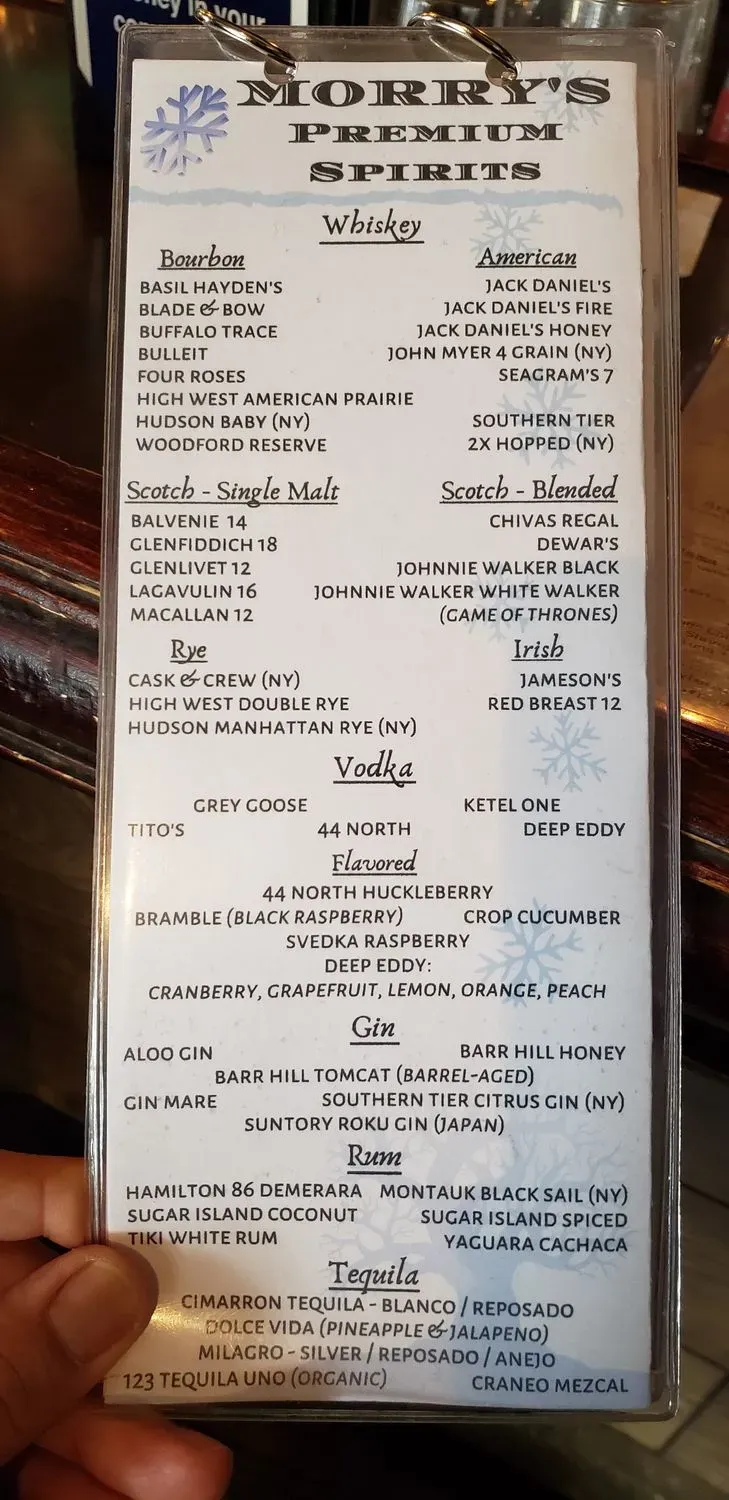 MORRY'S
PREMIUM
SPIRITS

Whiskey

Bourbon
BASIL HAYDEN'S
BLADE & BOW
BUFFALO TRACE
BULLEIT
FOUR ROSES
HIGH WEST AMERICAN PRAIRIE
HUDSON BABY (NY)
WOODFORD RESERVE

American
JACK DANIEL'S
JACK DANIEL'S FIRE
JACK DANIEL'S HONEY
JOHN MYER 4 GRAIN (NY)
SEAGRAM'S 7
SOUTHERN TIER 2X HOPPED (NY)

Scotch - Single Malt
BALVENIE 14
GLENFIDDICH 18
GLENLIVET 12
LAGAVULIN 16
MACALLAN 12

Scotch - Blended
CHIVAS REGAL
DEWAR'S
JOHNNIE WALKER BLACK
JOHNNIE WALKER WHITE WALKER (GAME OF THRONES)

Rye
CASK & CREW (NY)
HIGH WEST DOUBLE RYE
HUDSON MANHATTAN RYE (NY)

Irish
JAMESON'S
RED BREAST 12

Vodka
GREY GOOSE
KETEL ONE
TITO'S
44 NORTH
DEEP EDDY

Flavored
44 NORTH HUCKLEBERRY
BRAMBLE (BLACK RASPBERRY)
CROP CUCUMBER
SVEDKA RASPBERRY
DEEP EDDY:
CRANBERRY, GRAPEFRUIT, LEMON, ORANGE, PEACH

Gin
ALOO GIN
BARR HILL HONEY
BARR HILL TOMCAT (BARREL-AGED)
GIN MARE
SOUTHERN TIER CITRUS GIN (NY)
SUNTORY ROKU GIN (JAPAN)

Rum
HAMILTON 86 DEMERARA
MONTAUK BLACK SAIL (NY)
SUGAR ISLAND COCONUT
SUGAR ISLAND SPICED
TIKI WHITE RUM
YAGUARA CACHACA

Tequila
CIMARRON TEQUILA - BLANCO / REPOSADO
DOLCE VIDA (PINEAPPLE & JALAPENO)
MILAGRO - SILVER / REPOSADO / ANEJO
123 TEQUILA UNO (ORGANIC)
CRANEO MEZCAL